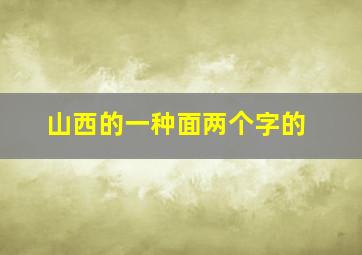 山西的一种面两个字的